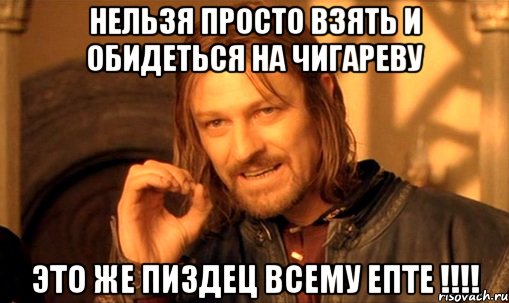 НЕЛЬЗЯ ПРОСТО ВЗЯТЬ И ОБИДЕТЬСЯ НА ЧИГАРЕВУ

ЭТО ЖЕ ПИЗДЕЦ ВСЕМУ ЕПТЕ !!!!

risovach.ru